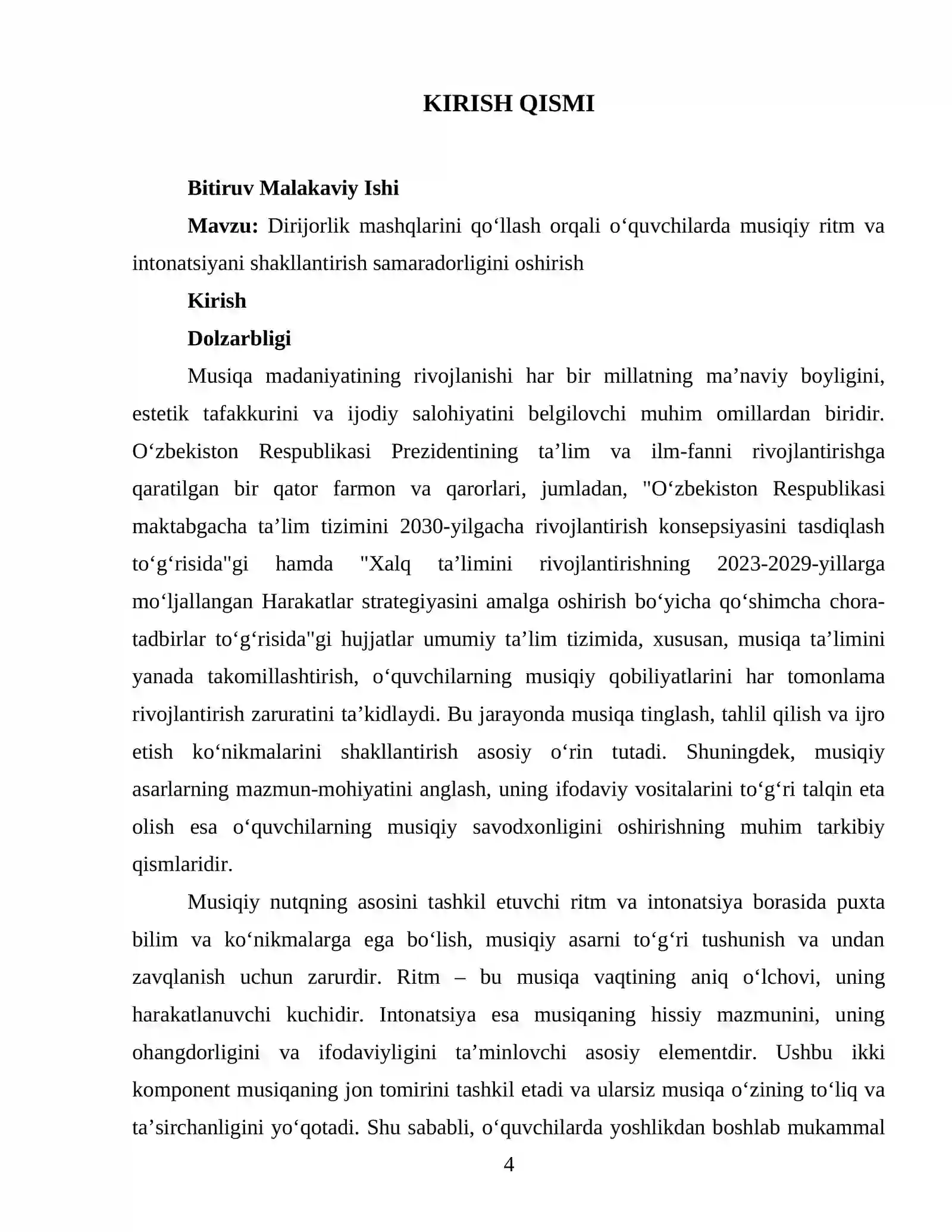 KIRISH QISMI

Bitiruv Malakaviy Ishi

Mavzu: Dirijorlik mashqlarini qo'llash orqali o'quvchilarda musiqiy ritm va intonatsiyani shakllantirish samaradorligini oshirish

Kirish

Dolzarbligi

Musiqa madaniyatining rivojlanishi har bir millatning ma'naviy boyligini, estetik tafakkurini va ijodiy salohiyatini belgilovchi muhim omillardan biridir. O'zbekiston Respublikasi Prezidentining ta'lim va ilm-fanni rivojlantirishga qaratilgan bir qator farmon va qarorlari, jumladan, "O'zbekiston Respublikasi maktabgacha ta'lim tizimini 2030-yilgacha rivojlantirish konsepsiyasini tasdiqlash to'g'risida"gi hamda "Xalq ta'limini rivojlantirishning 2023-2029-yillarga mo'ljallangan Harakatlar strategiyasini amalga oshirish bo'yicha qo'shimcha chora-tadbirlar to'g'risida"gi hujjatlar umumiy ta'lim tizimida, xususan, musiqa ta'limini yanada takomillashtirish, o'quvchilarning musiqiy qobiliyatlarini har tomonlama rivojlantirish zaruratini ta'kidlaydi. Bu jarayonda musiqa tinglash, tahlil qilish va ijro etish ko'nikmalarini shakllantirish asosiy o'rin tutadi. Shuningdek, musiqiy asarlarning mazmun-mohiyatini anglash, uning ifodaviy vositalarini to'g'ri talqin eta olish esa o'quvchilarning musiqiy savodxonligini oshirishning muhim tarkibiy qismlaridir.

Musiqiy nutqning asosini tashkil etuvchi ritm va intonatsiya borasida puxta bilim va ko'nikmalarga ega bo'lish, musiqiy asarni to'g'ri tushunish va undan zavqlanish uchun zarurdir. Ritm – bu musiqa vaqtining aniq o'lchovi, uning harakatlanuvchi kuchidir. Intonatsiya esa musiqaning hissiy mazmunini, uning ohangdorligini va ifodaviyligini ta'minlovchi asosiy elementdir. Ushbu ikki komponent musiqaning jon tomirini tashkil etadi va ularsiz musiqa o'zining to'liq va ta'sirchanligini yo'qotadi. Shu sababli, o'quvchilarda yoshlikdan boshlab mukammal

4